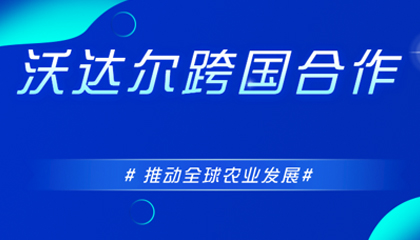 沃达尔跨国合作

# 推动全球农业发展#